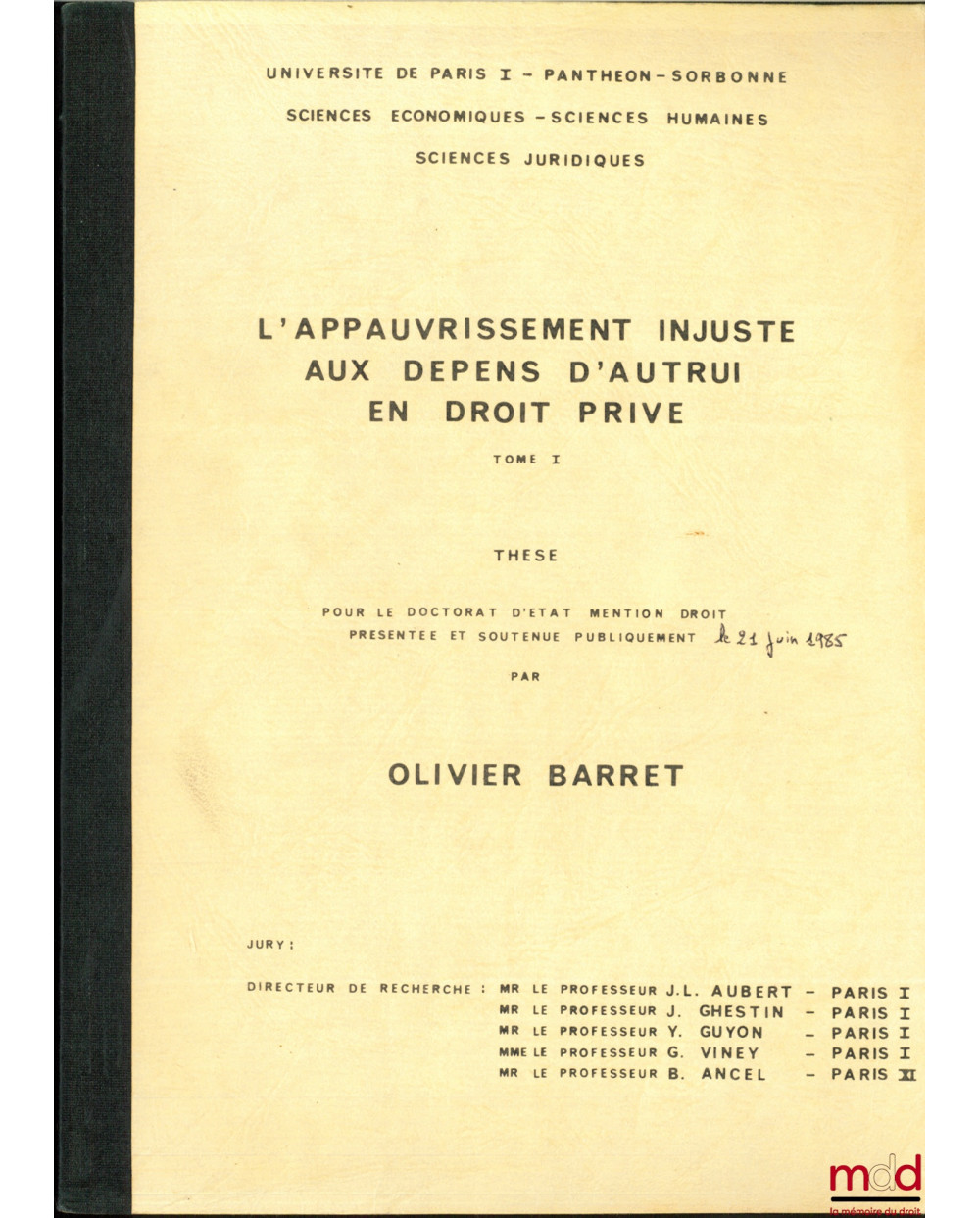 UNIVERSITE DE PARIS I - PANTHEON - SORBONNE

SCIENCES ECONOMIQUES - SCIENCES HUMAINES

SCIENCES JURIDIQUES

L'APPAUVRISSEMENT INJUSTE AUX DEPENS D'AUTRUI EN DROIT PRIVE

TOME I

THESE

POUR LE DOCTORAT D'ETAT MENTION DROIT PRESENTEE ET SOUTENUE PUBLIQUEMENT le 21 juin 1985

PAR

OLIVIER BARRET

JURY :

DIRECTEUR DE RECHERCHE : MR LE PROFESSEUR J.L. AUBERT - PARIS I
MR LE PROFESSEUR J. GHESTIN - PARIS I
MR LE PROFESSEUR Y. GUYON - PARIS I
MME LE PROFESSEUR G. VINEY - PARIS I
MR LE PROFESSEUR B. ANCEL - PARIS XI

mdd
la mémoire du droit